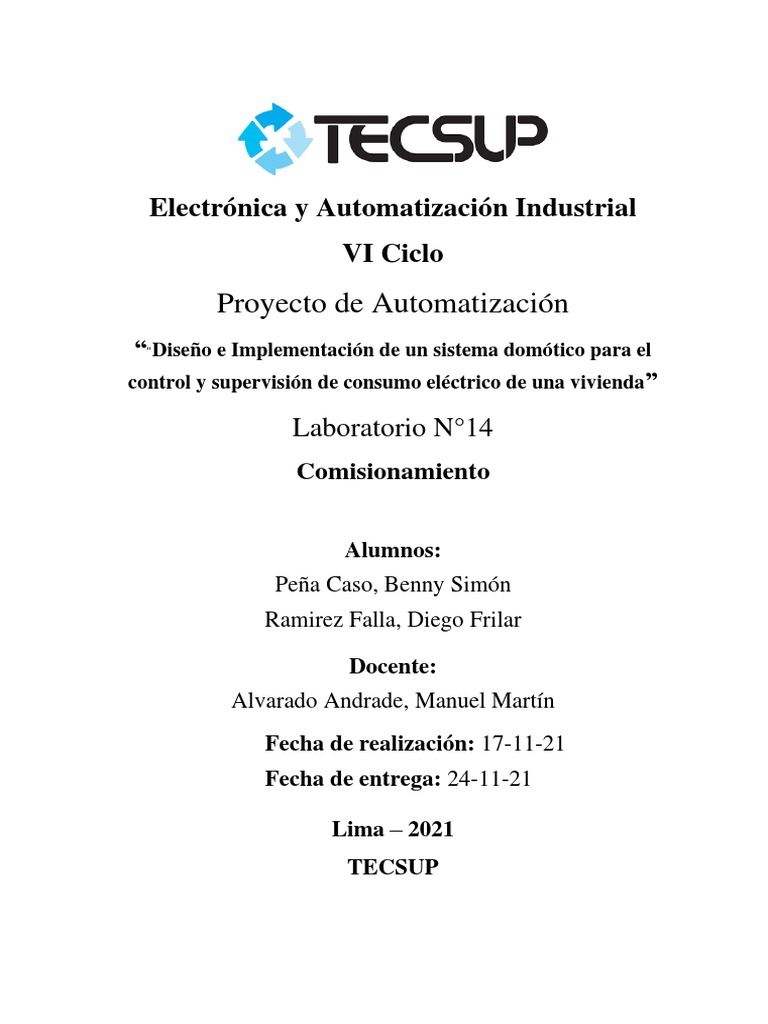 TECSUP

Electrónica y Automatización Industrial

VI Ciclo

Proyecto de Automatización

““Diseño e Implementación de un sistema domótico para el control y supervisión de consumo eléctrico de una vivienda”

Laboratorio N°14

Comisionamiento

Alumnos:

Peña Caso, Benny Simón

Ramirez Falla, Diego Frilar

Docente:

Alvarado Andrade, Manuel Martín

Fecha de realización: 17-11-21

Fecha de entrega: 24-11-21

Lima – 2021

TECSUP